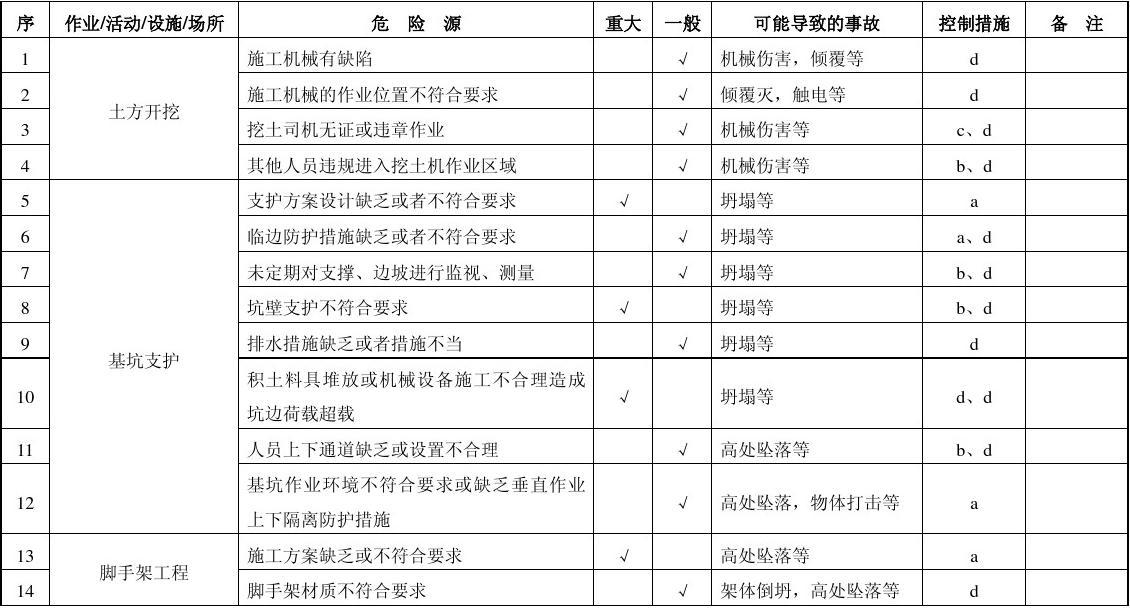 | 序 | 作业/活动/设施/场所 | 危　险　源 | 重大 | 一般 | 可能导致的事故 | 控制措施 | 备　注 |
|---|---|---|---|---|---|---|---|
| 1 | 土方开挖 | 施工机械有缺陷 | | √ | 机械伤害，倾覆等 | d | |
| 2 | | 施工机械的作业位置不符合要求 | | √ | 倾覆灭，触电等 | d | |
| 3 | | 挖土司机无证或违章作业 | | √ | 机械伤害等 | c、d | |
| 4 | | 其他人员违规进入挖土机作业区域 | | √ | 机械伤害等 | b、d | |
| 5 | 基坑支护 | 支护方案设计缺乏或者不符合要求 | √ | | 坍塌等 | a | |
| 6 | | 临边防护措施缺乏或者不符合要求 | | √ | 坍塌等 | a、d | |
| 7 | | 未定期对支撑、边坡进行监视、测量 | | √ | 坍塌等 | b、d | |
| 8 | | 坑壁支护不符合要求 | √ | | 坍塌等 | b、d | |
| 9 | | 排水措施缺乏或者措施不当 | | √ | 坍塌等 | d | |
| 10 | | 积土料具堆放或机械设备施工不合理造成坑边荷载超载 | √ | | 坍塌等 | d、d | |
| 11 | | 人员上下通道缺乏或设置不合理 | | √ | 高处坠落等 | b、d | |
| 12 | | 基坑作业环境不符合要求或缺乏垂直作业上下隔离防护措施 | | √ | 高处坠落，物体打击等 | a | |
| 13 | 脚手架工程 | 施工方案缺乏或不符合要求 | √ | | 高处坠落等 | a | |
| 14 | | 脚手架材质不符合要求 | | √ | 架体倒坍，高处坠落等 | d | |